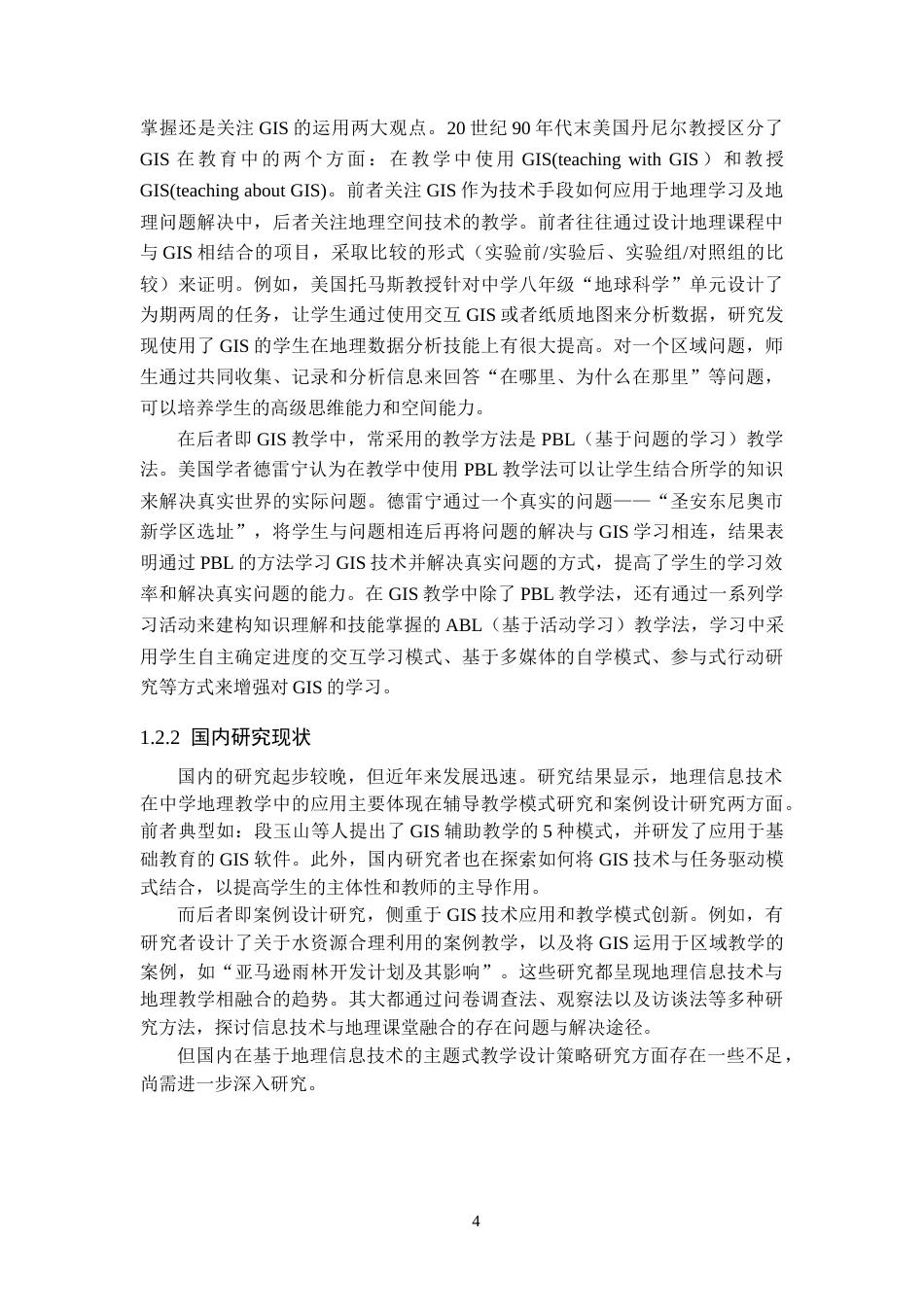 掌握还是关注 GIS 的运用两大观点。20 世纪 90 年代末美国丹尼尔教授区分了 GIS 在教育中的两个方面：在教学中使用 GIS(teaching with GIS）和教授 GIS(teaching about GIS)。前者关注 GIS 作为技术手段如何应用于地理学习及地理问题解决中，后者关注地理空间技术的教学。前者往往通过设计地理课程中与 GIS 相结合的项目，采取比较的形式（实验前/实验后、实验组/对照组的比较）来证明。例如，美国托马斯教授针对中学八年级“地球科学”单元设计了为期两周的任务，让学生通过使用交互 GIS 或者纸质地图来分析数据，研究发现使用了 GIS 的学生在地理数据分析技能上有很大提高。对一个区域问题，师生通过共同收集、记录和分析信息来回答“在哪里、为什么在那里”等问题，可以培养学生的高级思维能力和空间能力。

在后者即 GIS 教学中，常采用的教学方法是 PBL（基于问题的学习）教学法。美国学者德雷宁认为在教学中使用 PBL 教学法可以让学生结合所学的知识来解决真实世界的实际问题。德雷宁通过一个真实的问题——“圣安东尼奥市新学区选址”，将学生与问题相连后再将问题的解决与 GIS 学习相连，结果表明通过 PBL 的方法学习 GIS 技术并解决真实问题的方式，提高了学生的学习效率和解决真实问题的能力。在 GIS 教学中除了 PBL 教学法，还有通过一系列学习活动来建构知识理解和技能掌握的 ABL（基于活动学习）教学法，学习中采用学生自主确定进度的交互学习模式、基于多媒体的自学模式、参与式行动研究等方式来增强对 GIS 的学习。

1.2.2 国内研究现状

国内的研究起步较晚，但近年来发展迅速。研究结果显示，地理信息技术在中学地理教学中的应用主要体现在辅导教学模式研究和案例设计研究两方面。前者典型如：段玉山等人提出了 GIS 辅助教学的 5 种模式，并研发了应用于基础教育的 GIS 软件。此外，国内研究者也在探索如何将 GIS 技术与任务驱动模式结合，以提高学生的主体性和教师的主导作用。

而后者即案例设计研究，侧重于 GIS 技术应用和教学模式创新。例如，有研究者设计了关于水资源合理利用的案例教学，以及将 GIS 运用于区域教学的案例，如“亚马逊雨林开发计划及其影响”。这些研究都呈现地理信息技术与地理教学相融合的趋势。其大都通过问卷调查法、观察法以及访谈法等多种研究方法，探讨信息技术与地理课堂融合的存在问题与解决途径。

但国内在基于地理信息技术的主题式教学设计策略研究方面存在一些不足，尚需进一步深入研究。

4